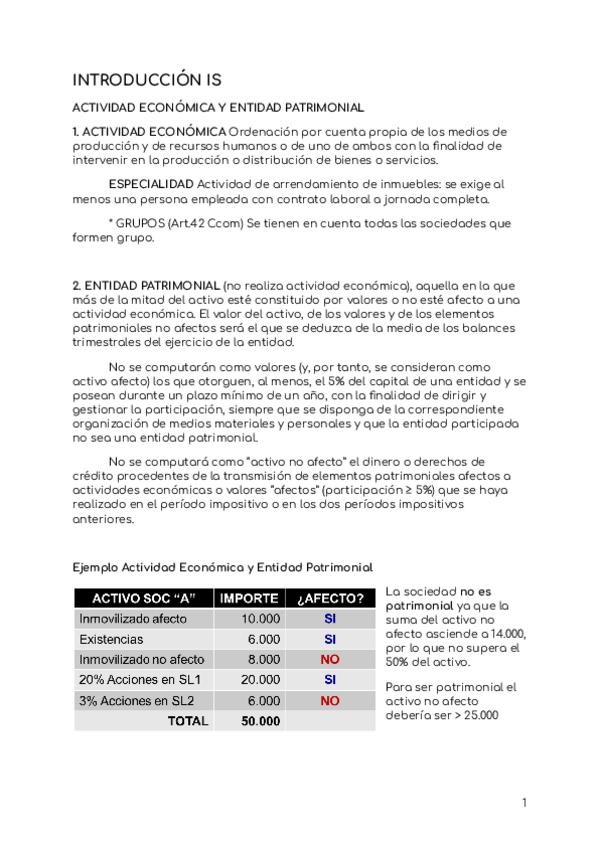 INTRODUCCIÓN IS

ACTIVIDAD ECONÓMICA Y ENTIDAD PATRIMONIAL

1. ACTIVIDAD ECONÓMICA Ordenación por cuenta propia de los medios de producción y de recursos humanos o de uno de ambos con la finalidad de intervenir en la producción o distribución de bienes o servicios.

ESPECIALIDAD Actividad de arrendamiento de inmuebles: se exige al menos una persona empleada con contrato laboral a jornada completa.

* GRUPOS (Art.42 Ccom) Se tienen en cuenta todas las sociedades que formen grupo.

2. ENTIDAD PATRIMONIAL (no realiza actividad económica), aquella en la que más de la mitad del activo esté constituido por valores o no esté afecto a una actividad económica. El valor del activo, de los valores y de los elementos patrimoniales no afectos será el que se deduzca de la media de los balances trimestrales del ejercicio de la entidad.

No se computarán como valores (y, por tanto, se consideran como activo afecto) los que otorguen, al menos, el 5% del capital de una entidad y se posean durante un plazo mínimo de un año, con la finalidad de dirigir y gestionar la participación, siempre que se disponga de la correspondiente organización de medios materiales y personales y que la entidad participada no sea una entidad patrimonial.

No se computará como "activo no afecto" el dinero o derechos de crédito procedentes de la transmisión de elementos patrimoniales afectos a actividades económicas o valores "afectos" (participación ≥ 5%) que se haya realizado en el período impositivo o en los dos períodos impositivos anteriores.

Ejemplo Actividad Económica y Entidad Patrimonial

| ACTIVO SOC "A" | IMPORTE | ¿AFECTO? |
|---|---|---|
| Inmovilizado afecto | 10.000 | SI |
| Existencias | 6.000 | SI |
| Inmovilizado no afecto | 8.000 | NO |
| 20% Acciones en SL1 | 20.000 | SI |
| 3% Acciones en SL2 | 6.000 | NO |
| TOTAL | 50.000 | |

La sociedad no es patrimonial ya que la suma del activo no afecto asciende a 14.000, por lo que no supera el 50% del activo.

Para ser patrimonial el activo no afecto debería ser > 25.000

1